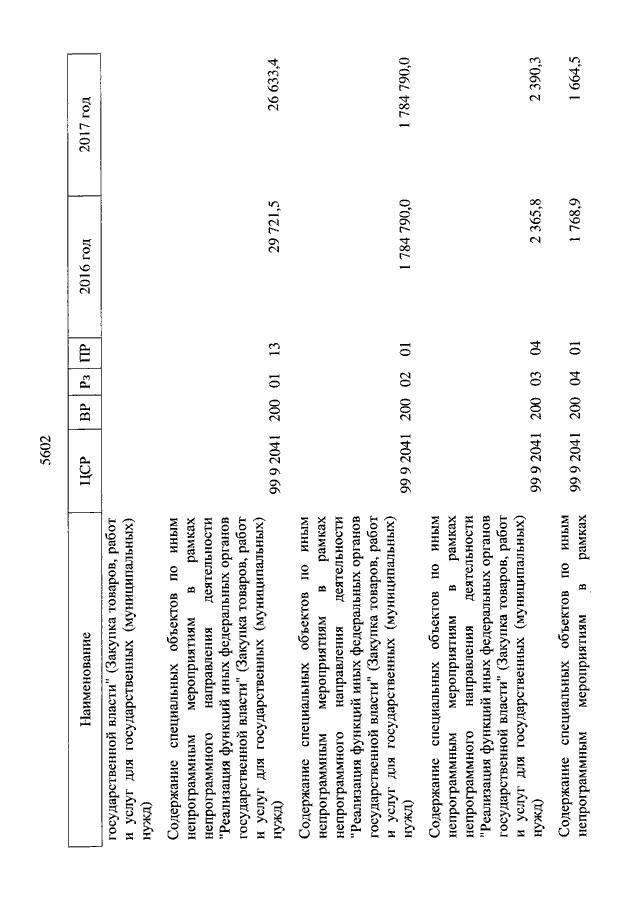 5602

| Наименование | ЦСР | ВР | Рз | ПР | 2016 год | 2017 год |
|---|---|---|---|---|---|---|
| государственной власти" (Закупка товаров, работ и услуг для государственных (муниципальных) нужд) | | | | | | |
| Содержание специальных объектов по иным непрограммным мероприятиям в рамках непрограммного направления деятельности "Реализация функций иных федеральных органов государственной власти" (Закупка товаров, работ и услуг для государственных (муниципальных) нужд) | 99 9 2041 | 200 | 01 | 13 | 29 721,5 | 26 633,4 |
| Содержание специальных объектов по иным непрограммным мероприятиям в рамках непрограммного направления деятельности "Реализация функций иных федеральных органов государственной власти" (Закупка товаров, работ и услуг для государственных (муниципальных) нужд) | 99 9 2041 | 200 | 02 | 01 | 1 784 790,0 | 1 784 790,0 |
| Содержание специальных объектов по иным непрограммным мероприятиям в рамках непрограммного направления деятельности "Реализация функций иных федеральных органов государственной власти" (Закупка товаров, работ и услуг для государственных (муниципальных) нужд) | 99 9 2041 | 200 | 03 | 04 | 2 365,8 | 2 390,3 |
| Содержание специальных объектов по иным непрограммным мероприятиям в рамках | 99 9 2041 | 200 | 04 | 01 | 1 768,9 | 1 664,5 |